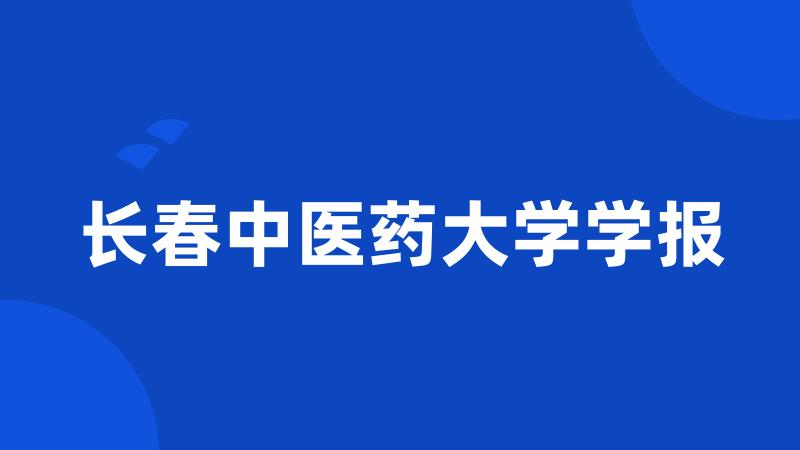 长春中医药大学学报